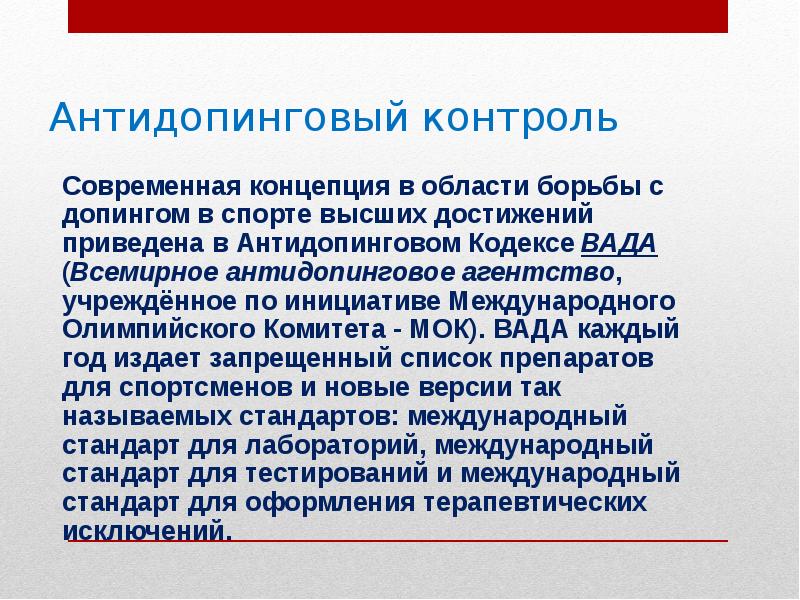 Антидопинговый контроль

Современная концепция в области борьбы с допингом в спорте высших достижений приведена в Антидопинговом Кодексе ВАДА (Всемирное антидопинговое агентство, учреждённое по инициативе Международного Олимпийского Комитета - МОК). ВАДА каждый год издает запрещенный список препаратов для спортсменов и новые версии так называемых стандартов: международный стандарт для лабораторий, международный стандарт для тестирований и международный стандарт для оформления терапевтических исключений.